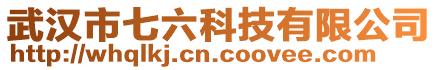 武汉市七六科技有限公司
http://whqlkj.cn.coovee.com